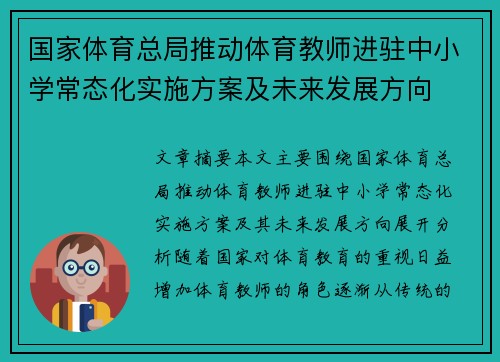 国家体育总局推动体育教师进驻中小学常态化实施方案及未来发展方向

文章摘要本文主要围绕国家体育总局推动体育教师进驻中小学常态化实施方案及其未来发展方向展开分析随着国家对体育教育的重视日益增加体育教师的角色逐渐从传统的